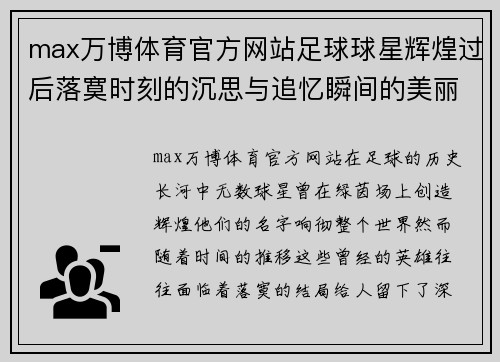 max万博体育官方网站足球球星辉煌过后落寞时刻的沉思与追忆瞬间的美丽

max万博体育官方网站在足球的历史长河中无数球星曾在绿茵场上创造辉煌他们的名字响彻整个世界然而随着时间的推移这些曾经的英雄往往面临着落寞的结局给人留下了深